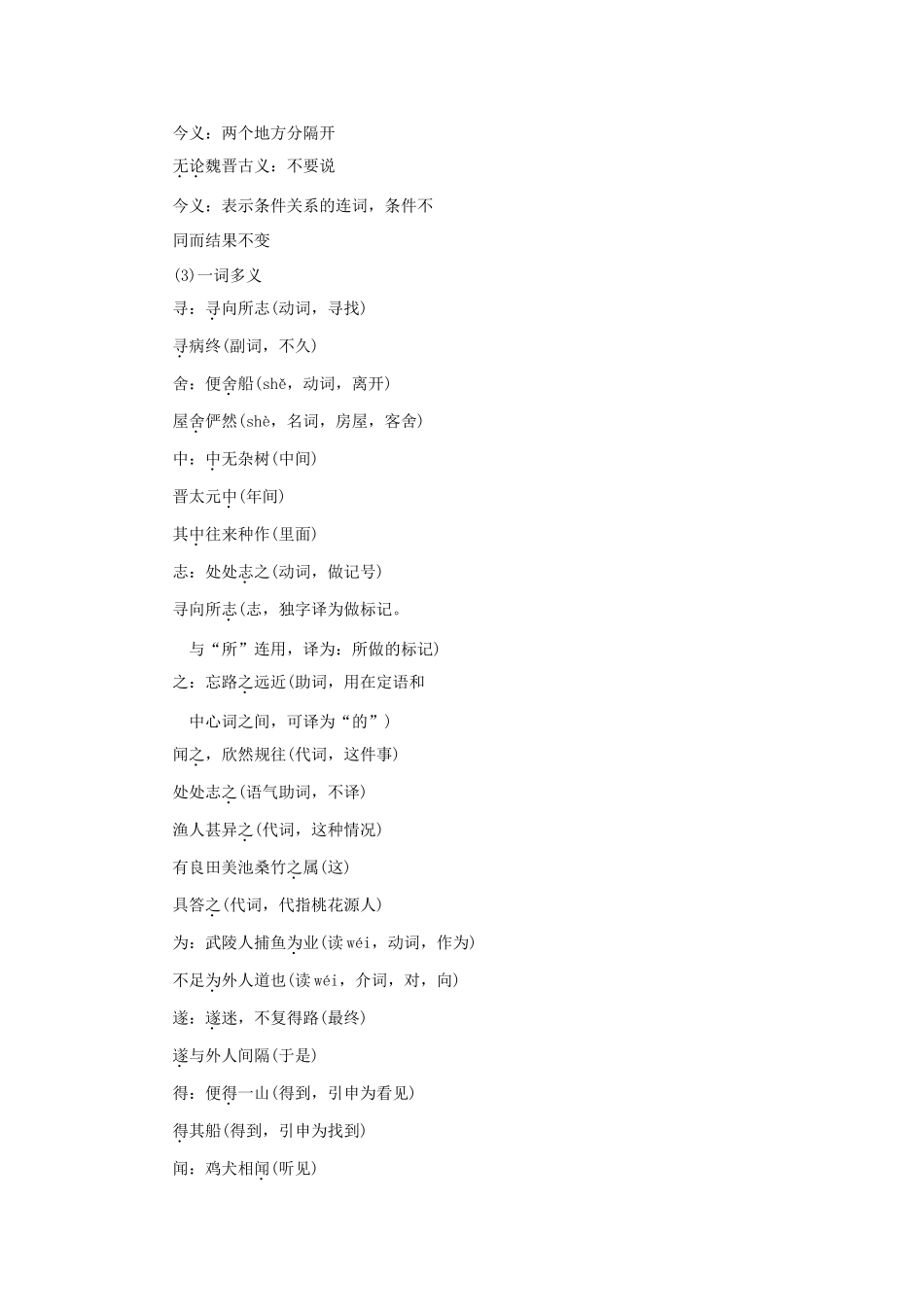 今义：两个地方分隔开

无论魏晋古义：不要说

今义：表示条件关系的连词，条件不同而结果不变

(3)一词多义

寻：寻向所志(动词，寻找)

寻病终(副词，不久)

舍：便舍船(shě，动词，离开)

屋舍俨然(shè，名词，房屋，客舍)

中：中无杂树(中间)

晋太元中(年间)

其中往来种作(里面)

志：处处志之(动词，做记号)

寻向所志(志，独字译为做标记。

与“所”连用，译为：所做的标记)

之：忘路之远近(助词，用在定语和

中心词之间，可译为“的”)

闻之，欣然规往(代词，这件事)

处处志之(语气助词，不译)

渔人甚异之(代词，这种情况)

有良田美池桑竹之属(这)

具答之(代词，代指桃花源人)

为：武陵人捕鱼为业(读 wéi，动词，作为)

不足为外人道也(读 wéi，介词，对，向)

遂：遂迷，不复得路(最终)

遂与外人间隔(于是)

得：便得一山(得到，引申为看见)

得其船(得到，引申为找到)

闻：鸡犬相闻(听见)